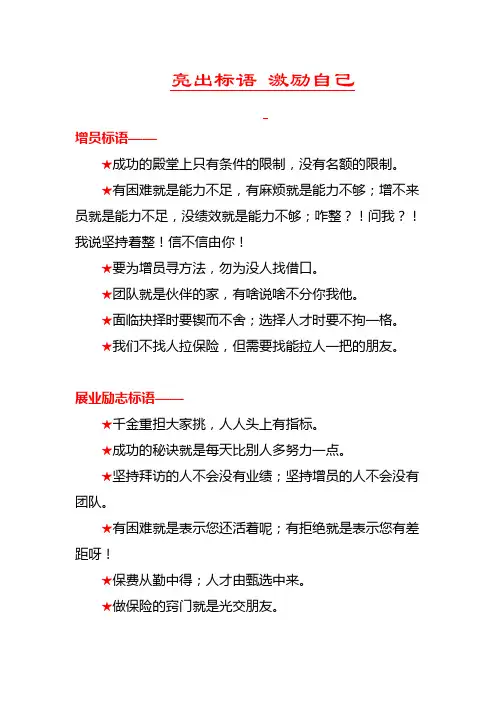 亮出标语 激励自己

增员标语——

★成功的殿堂上只有条件的限制，没有名额的限制。

★有困难就是能力不足，有麻烦就是能力不够；增不来员就是能力不足，没绩效就是能力不够；咋整？！问我？！我说坚持着整！信不信由你！

★要为增员寻方法，勿为没人找借口。

★团队就是伙伴的家，有啥说啥不分你我他。

★面临抉择时要锲而不舍；选择人才时要不拘一格。

★我们不找人拉保险，但需要找能拉人一把的朋友。

展业励志标语——

★千金重担大家挑，人人头上有指标。

★成功的秘诀就是每天比别人多努力一点。

★坚持拜访的人不会没有业绩；坚持增员的人不会没有团队。

★有困难就是表示您还活着呢；有拒绝就是表示您有差距呀！

★保费从勤中得；人才由甄选中来。

★做保险的窍门就是光交朋友。